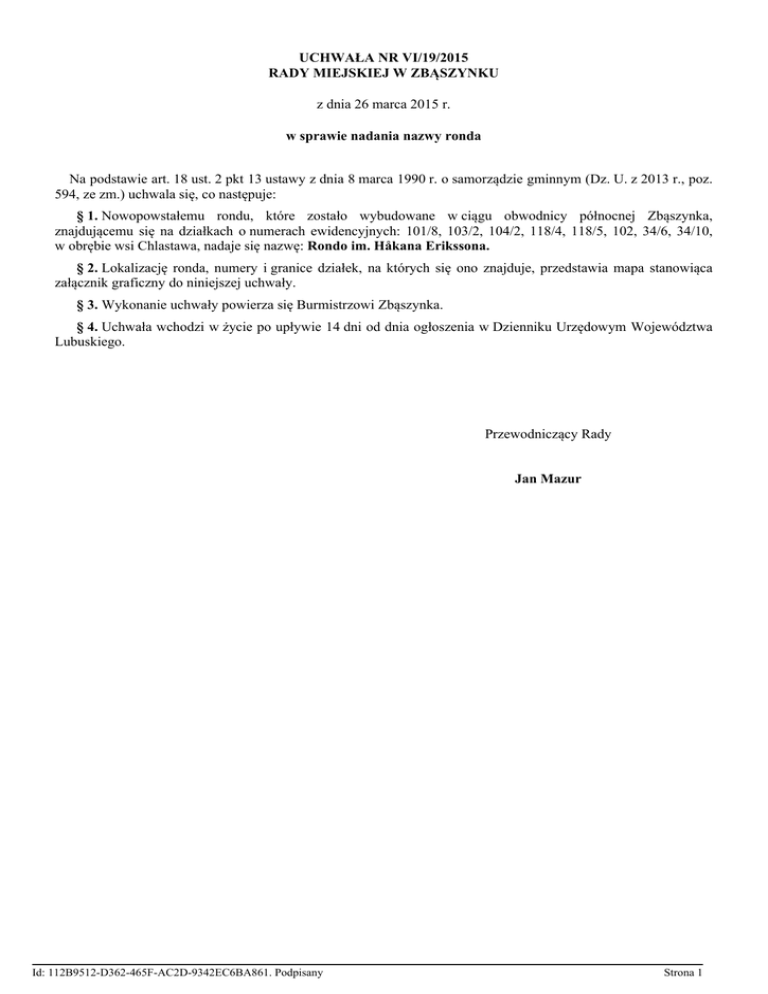 UCHWAŁA NR VI/19/2015
RADY MIEJSKIEJ W ZBĄSZYNKU

z dnia 26 marca 2015 r.

w sprawie nadania nazwy ronda

Na podstawie art. 18 ust. 2 pkt 13 ustawy z dnia 8 marca 1990 r. o samorządzie gminnym (Dz. U. z 2013 r., poz. 594, ze zm.) uchwala się, co następuje:

§ 1. Nowopowstałemu rondu, które zostało wybudowane w ciągu obwodnicy północnej Zbąszynka, znajdującemu się na działkach o numerach ewidencyjnych: 101/8, 103/2, 104/2, 118/4, 118/5, 102, 34/6, 34/10, w obrębie wsi Chlastawa, nadaje się nazwę: Rondo im. Håkana Erikssona.

§ 2. Lokalizację ronda, numery i granice działek, na których się ono znajduje, przedstawia mapa stanowiąca załącznik graficzny do niniejszej uchwały.

§ 3. Wykonanie uchwały powierza się Burmistrzowi Zbąszynka.

§ 4. Uchwała wchodzi w życie po upływie 14 dni od dnia ogłoszenia w Dzienniku Urzędowym Województwa Lubuskiego.

Przewodniczący Rady

Jan Mazur

Id: 112B9512-D362-465F-AC2D-9342EC6BA861. Podpisany

Strona 1